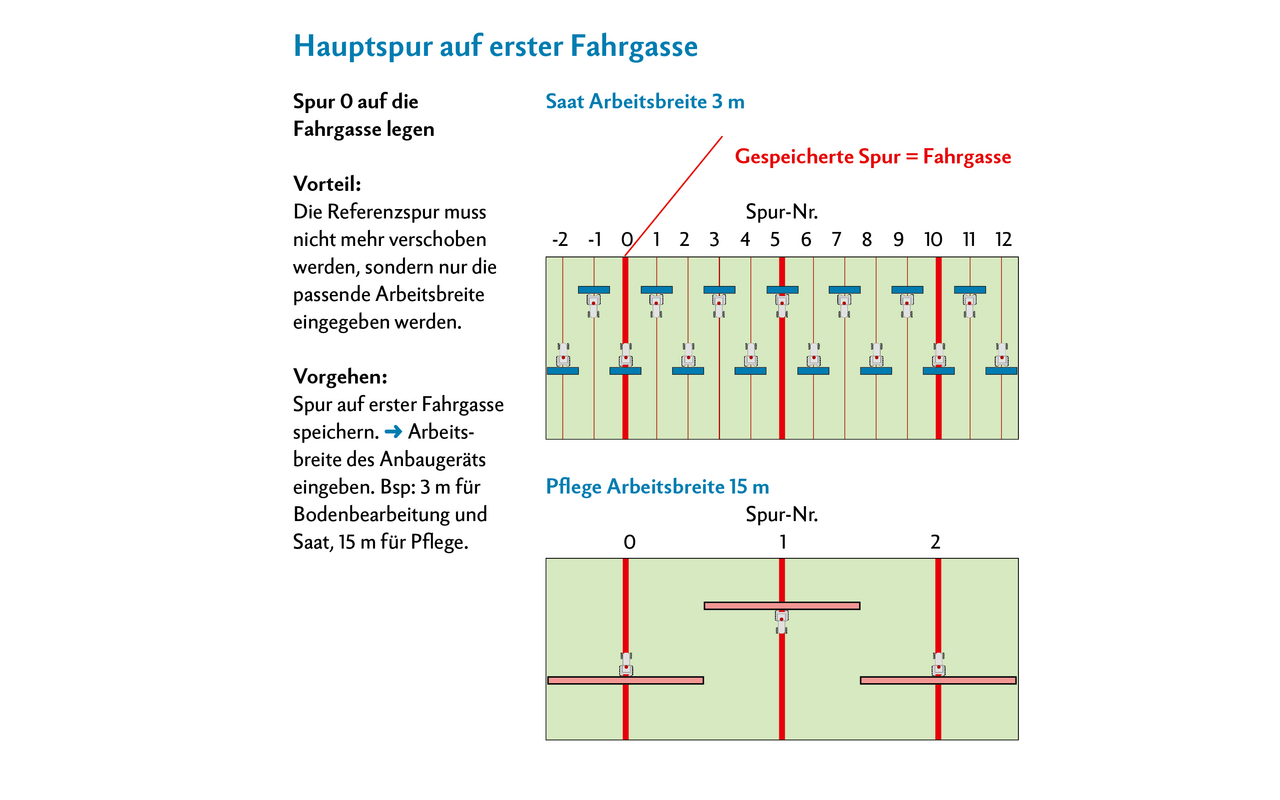 Hauptspur auf erster Fahrgasse

Spur 0 auf die Fahrgasse legen

Vorteil:
Die Referenzspur muss nicht mehr verschoben werden, sondern nur die passende Arbeitsbreite eingegeben werden.

Vorgehen:
Spur auf erster Fahrgasse speichern. ➜ Arbeitsbreite des Anbaugeräts eingeben. Bsp: 3 m für Bodenbearbeitung und Saat, 15 m für Pflege.

Saat Arbeitsbreite 3 m

Gespeicherte Spur = Fahrgasse

Spur-Nr.
-2 -1 0 1 2 3 4 5 6 7 8 9 10 11 12

Pflege Arbeitsbreite 15 m

Spur-Nr.
0 1 2